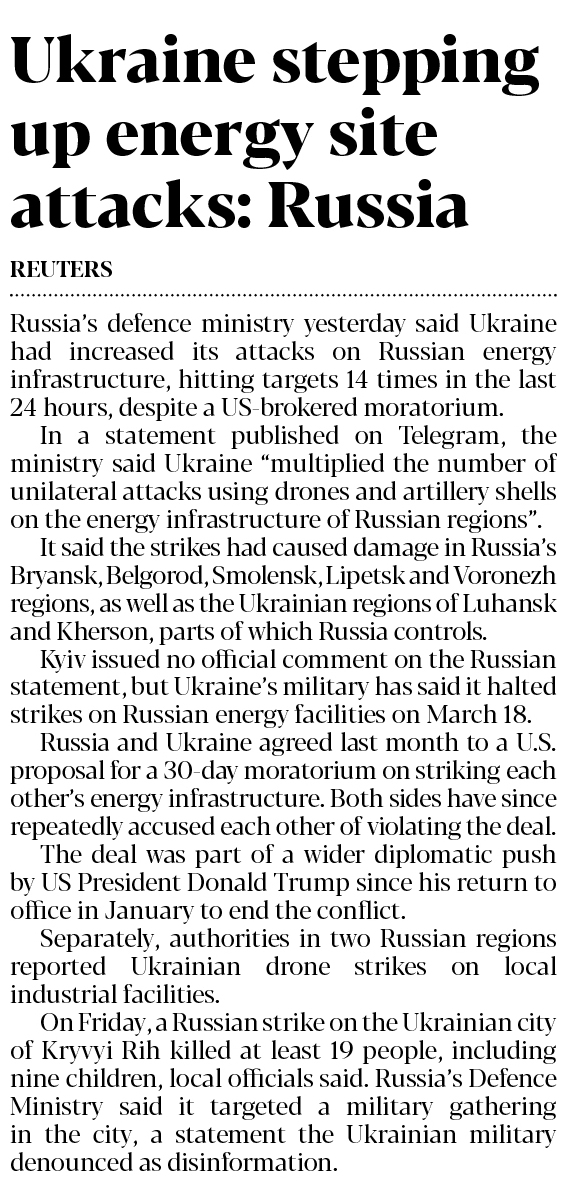 Ukraine stepping up energy site attacks: Russia

REUTERS

Russia's defence ministry yesterday said Ukraine had increased its attacks on Russian energy infrastructure, hitting targets 14 times in the last 24 hours, despite a US-brokered moratorium.

In a statement published on Telegram, the ministry said Ukraine "multiplied the number of unilateral attacks using drones and artillery shells on the energy infrastructure of Russian regions".

It said the strikes had caused damage in Russia's Bryansk, Belgorod, Smolensk, Lipetsk and Voronezh regions, as well as the Ukrainian regions of Luhansk and Kherson, parts of which Russia controls.

Kyiv issued no official comment on the Russian statement, but Ukraine's military has said it halted strikes on Russian energy facilities on March 18.

Russia and Ukraine agreed last month to a U.S. proposal for a 30-day moratorium on striking each other's energy infrastructure. Both sides have since repeatedly accused each other of violating the deal.

The deal was part of a wider diplomatic push by US President Donald Trump since his return to office in January to end the conflict.

Separately, authorities in two Russian regions reported Ukrainian drone strikes on local industrial facilities.

On Friday, a Russian strike on the Ukrainian city of Kryvyi Rih killed at least 19 people, including nine children, local officials said. Russia's Defence Ministry said it targeted a military gathering in the city, a statement the Ukrainian military denounced as disinformation.